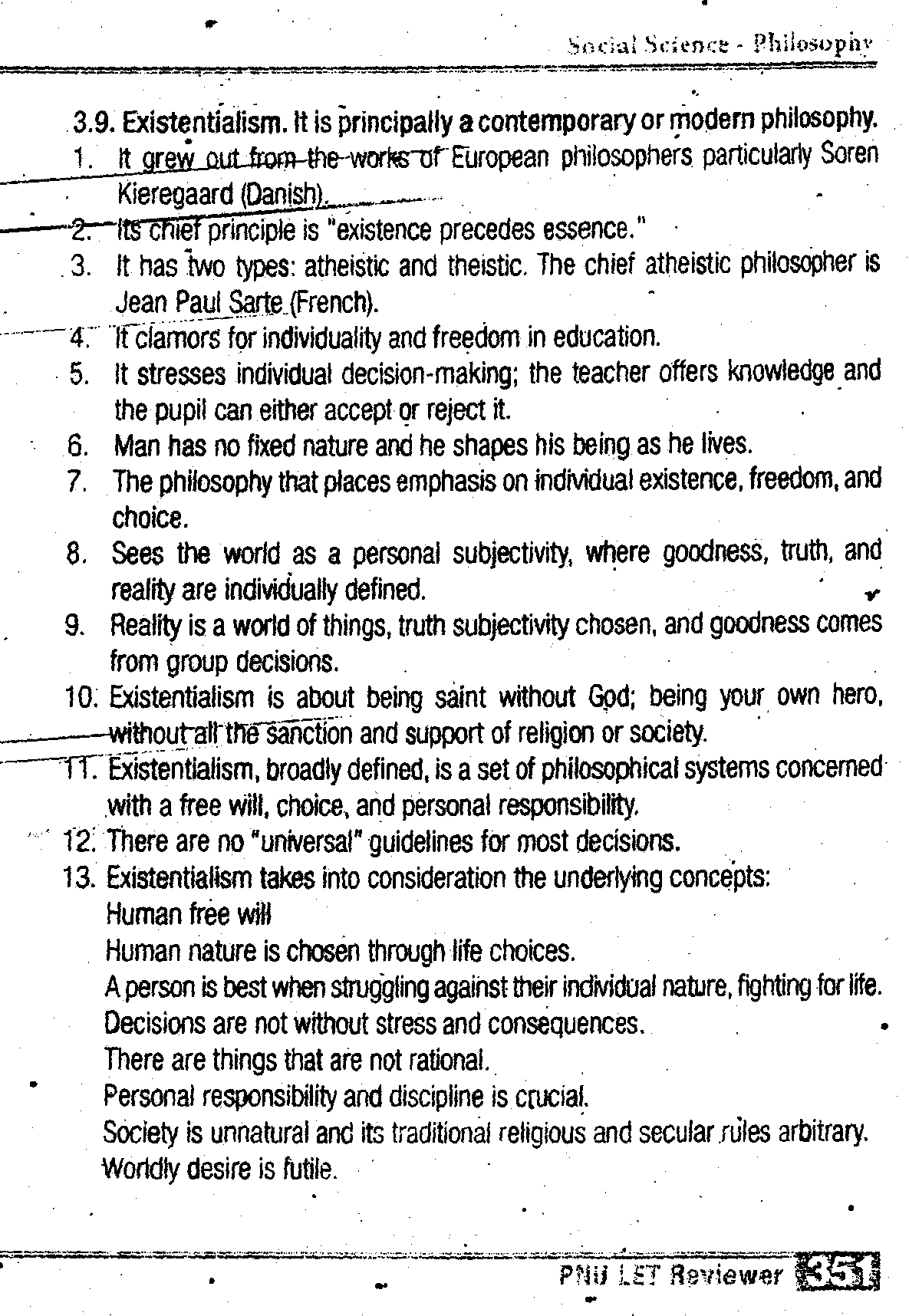 Social Science - Philosophy

3.9. Existentialism. It is principally a contemporary or modern philosophy.

1. It grew out from the works of European philosophers particularly Soren Kieregaard (Danish).
2. Its chief principle is "existence precedes essence."
3. It has two types: atheistic and theistic. The chief atheistic philosopher is Jean Paul Sarte (French).
4. It clamors for individuality and freedom in education.
5. It stresses individual decision-making; the teacher offers knowledge and the pupil can either accept or reject it.
6. Man has no fixed nature and he shapes his being as he lives.
7. The philosophy that places emphasis on individual existence, freedom, and choice.
8. Sees the world as a personal subjectivity, where goodness, truth, and reality are individually defined.
9. Reality is a world of things, truth subjectivity chosen, and goodness comes from group decisions.
10. Existentialism is about being saint without God; being your own hero, without all the sanction and support of religion or society.
11. Existentialism, broadly defined, is a set of philosophical systems concerned with a free will, choice, and personal responsibility.
12. There are no "universal" guidelines for most decisions.
13. Existentialism takes into consideration the underlying concepts:
Human free will
Human nature is chosen through life choices.
A person is best when struggling against their individual nature, fighting for life.
Decisions are not without stress and consequences.
There are things that are not rational.
Personal responsibility and discipline is crucial.
Society is unnatural and its traditional religious and secular rules arbitrary.
Worldly desire is futile.

PNU LET Reviewer 351